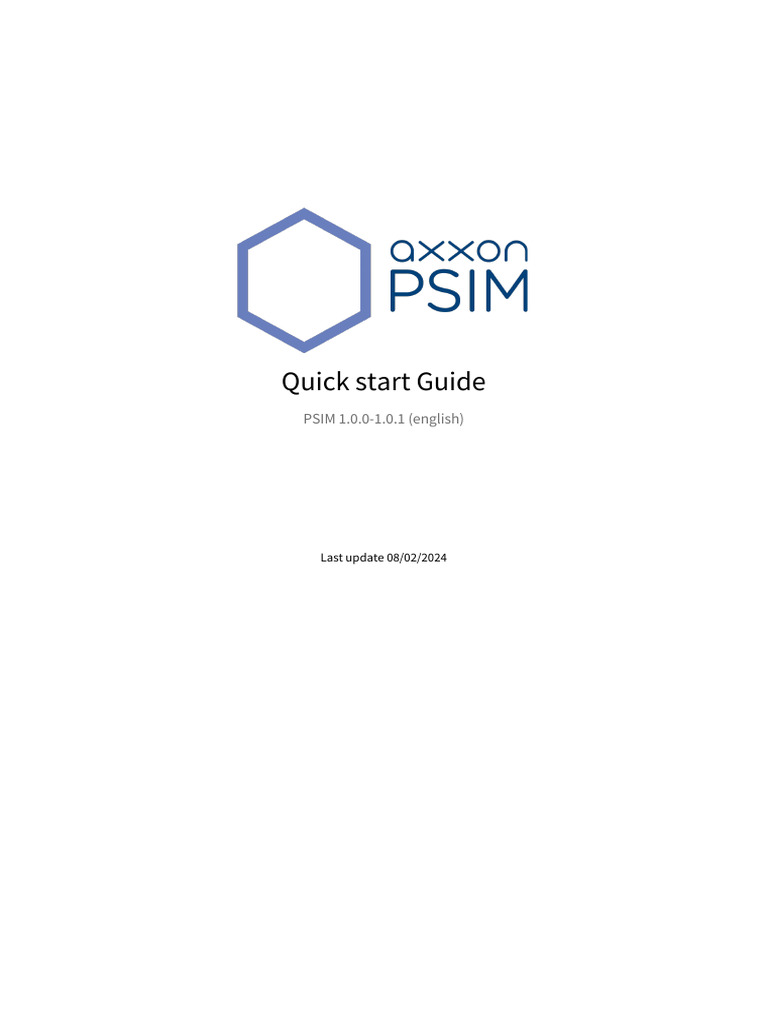 axxon
PSIM

Quick start Guide

PSIM 1.0.0-1.0.1 (english)

Last update 08/02/2024